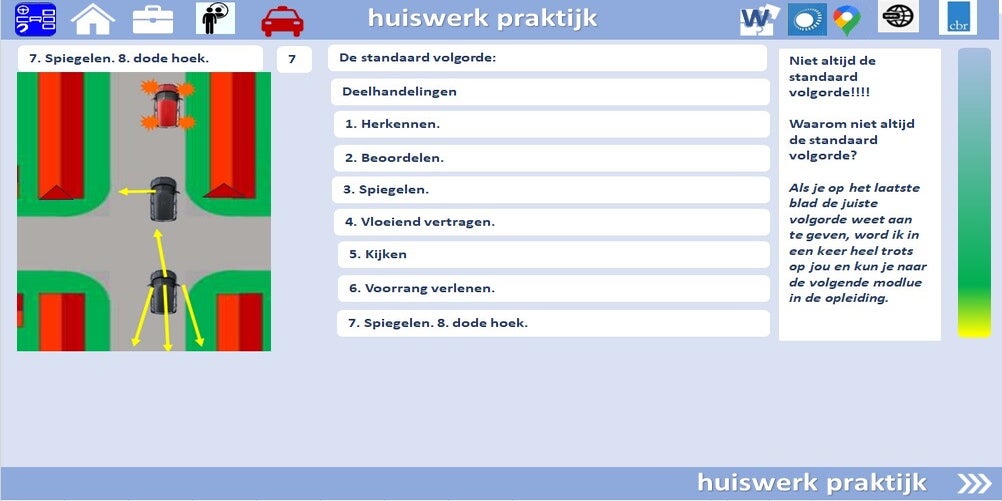 huiswerk praktijk

cbr

7. Spiegelen. 8. dode hoek.

7

De standaard volgorde:

Deelhandelingen

1. Herkennen.

2. Beoordelen.

3. Spiegelen.

4. Vloeiend vertragen.

5. Kijken

6. Voorrang verlenen.

7. Spiegelen. 8. dode hoek.

Niet altijd de standaard volgorde!!!!

Waarom niet altijd de standaard volgorde?

Als je op het laatste blad de juiste volgorde weet aan te geven, word ik in een keer heel trots op jou en kun je naar de volgende modlue in de opleiding.

huiswerk praktijk